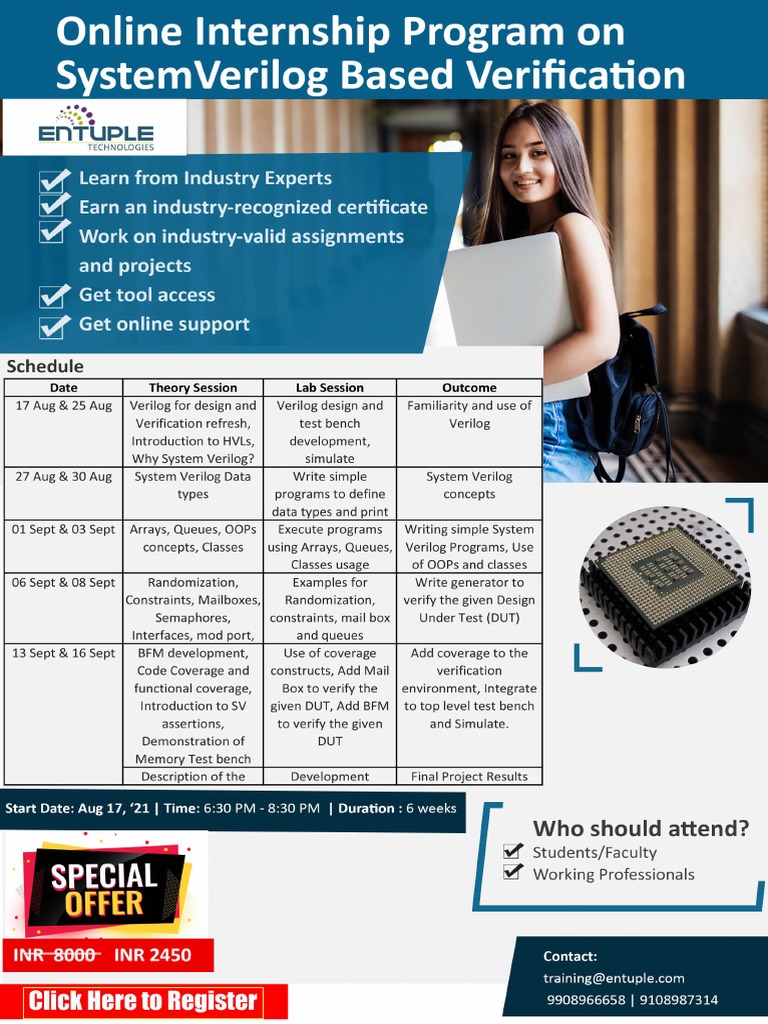 Online Internship Program on SystemVerilog Based Verification

ENTUPLE TECHNOLOGIES

Learn from Industry Experts
Earn an industry-recognized certificate
Work on industry-valid assignments and projects
Get tool access
Get online support

Schedule

| Date | Theory Session | Lab Session | Outcome |
|---|---|---|---|
| 17 Aug & 25 Aug | Verilog for design and Verification refresh, Introduction to HVLs, Why System Verilog? | Verilog design and test bench development, simulate | Familiarity and use of Verilog |
| 27 Aug & 30 Aug | System Verilog Data types | Write simple programs to define data types and print | System Verilog concepts |
| 01 Sept & 03 Sept | Arrays, Queues, OOPs concepts, Classes | Execute programs using Arrays, Queues, Classes usage | Writing simple System Verilog Programs, Use of OOPs and classes |
| 06 Sept & 08 Sept | Randomization, Constraints, Mailboxes, Semaphores, Interfaces, mod port, | Examples for Randomization, constraints, mail box and queues | Write generator to verify the given Design Under Test (DUT) |
| 13 Sept & 16 Sept | BFM development, Code Coverage and functional coverage, Introduction to SV assertions, Demonstration of Memory Test bench | Use of coverage constructs, Add Mail Box to verify the given DUT, Add BFM to verify the given DUT | Add coverage to the verification environment, Integrate to top level test bench and Simulate. |
| | Description of the | Development | Final Project Results |

Start Date: Aug 17, '21 | Time: 6:30 PM - 8:30 PM | Duration : 6 weeks

Who should attend?
Students/Faculty
Working Professionals

SPECIAL OFFER
INR 8000 INR 2450

Click Here to Register

Contact:
training@entuple.com
9908966658 | 9108987314